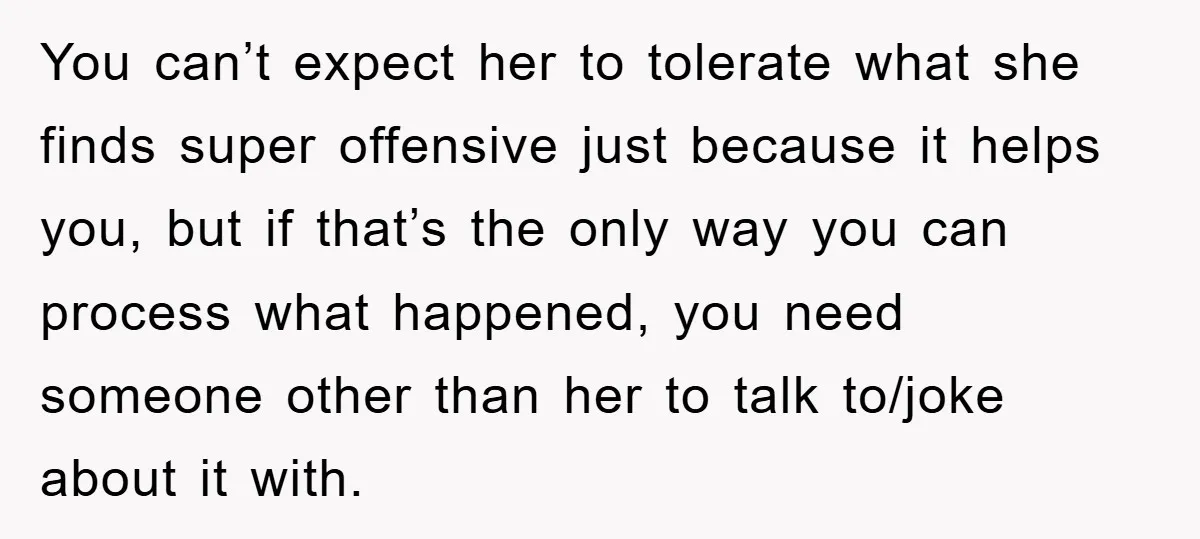 You can’t expect her to tolerate what she finds super offensive just because it helps you, but if that’s the only way you can process what happened, you need someone other than her to talk to/joke about it with.